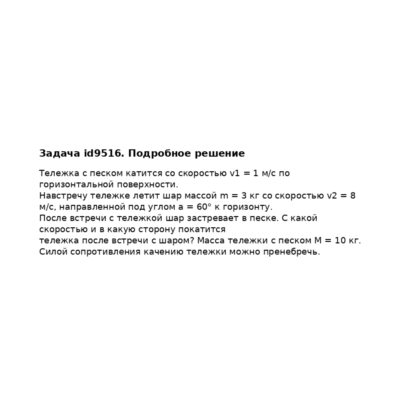 **Задача id9516. Подробное решение**

Тележка с песком катится со скоростью v1 = 1 м/с по горизонтальной поверхности.
Навстречу тележке летит шар массой m = 3 кг со скоростью v2 = 8 м/с, направленной под углом a = 60° к горизонту.
После встречи с тележкой шар застревает в песке. С какой скоростью и в какую сторону покатится тележка после встречи с шаром? Масса тележки с песком M = 10 кг. Силой сопротивления качению тележки можно пренебречь.